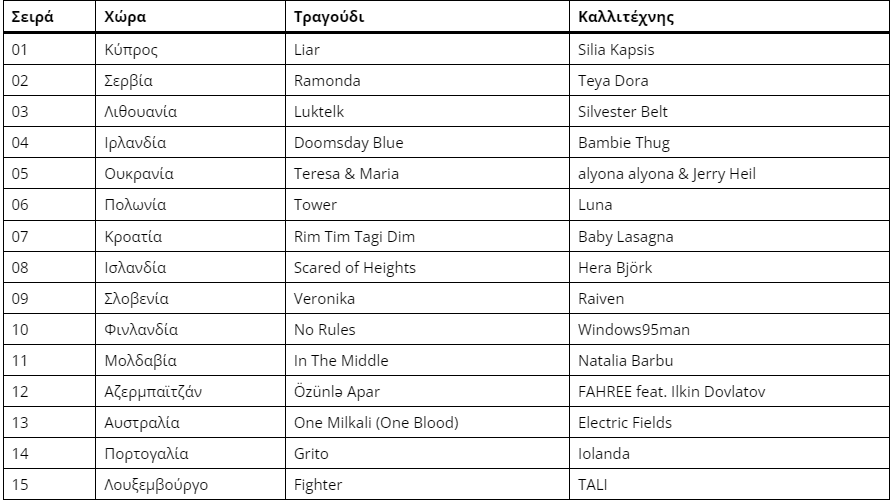 | Σειρά | Χώρα | Τραγούδι | Καλλιτέχνης |
|---|---|---|---|
| 01 | Κύπρος | Liar | Silia Kapsis |
| 02 | Σερβία | Ramonda | Teya Dora |
| 03 | Λιθουανία | Luktelk | Silvester Belt |
| 04 | Ιρλανδία | Doomsday Blue | Bambie Thug |
| 05 | Ουκρανία | Teresa & Maria | alyona alyona & Jerry Heil |
| 06 | Πολωνία | Tower | Luna |
| 07 | Κροατία | Rim Tim Tagi Dim | Baby Lasagna |
| 08 | Ισλανδία | Scared of Heights | Hera Björk |
| 09 | Σλοβενία | Veronika | Raiven |
| 10 | Φινλανδία | No Rules | Windows95man |
| 11 | Μολδαβία | In The Middle | Natalia Barbu |
| 12 | Αζερμπαϊτζάν | Özünlə Apar | FAHREE feat. Ilkin Dovlatov |
| 13 | Αυστραλία | One Milkali (One Blood) | Electric Fields |
| 14 | Πορτογαλία | Grito | Iolanda |
| 15 | Λουξεμβούργο | Fighter | TALI |